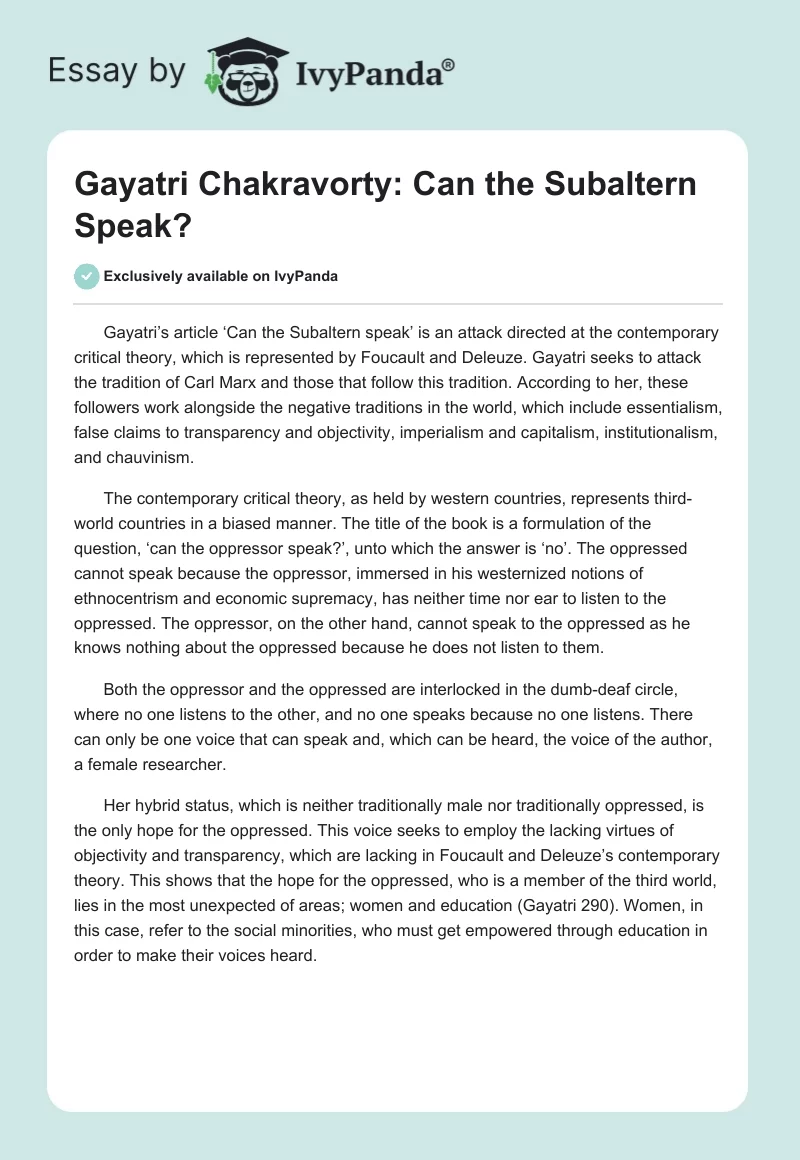 Essay by IvyPanda®

Gayatri Chakravorty: Can the Subaltern Speak?

Exclusively available on IvyPanda

Gayatri's article 'Can the Subaltern speak' is an attack directed at the contemporary critical theory, which is represented by Foucault and Deleuze. Gayatri seeks to attack the tradition of Carl Marx and those that follow this tradition. According to her, these followers work alongside the negative traditions in the world, which include essentialism, false claims to transparency and objectivity, imperialism and capitalism, institutionalism, and chauvinism.

The contemporary critical theory, as held by western countries, represents third-world countries in a biased manner. The title of the book is a formulation of the question, 'can the oppressor speak?', unto which the answer is 'no'. The oppressed cannot speak because the oppressor, immersed in his westernized notions of ethnocentrism and economic supremacy, has neither time nor ear to listen to the oppressed. The oppressor, on the other hand, cannot speak to the oppressed as he knows nothing about the oppressed because he does not listen to them.

Both the oppressor and the oppressed are interlocked in the dumb-deaf circle, where no one listens to the other, and no one speaks because no one listens. There can only be one voice that can speak and, which can be heard, the voice of the author, a female researcher.

Her hybrid status, which is neither traditionally male nor traditionally oppressed, is the only hope for the oppressed. This voice seeks to employ the lacking virtues of objectivity and transparency, which are lacking in Foucault and Deleuze's contemporary theory. This shows that the hope for the oppressed, who is a member of the third world, lies in the most unexpected of areas; women and education (Gayatri 290). Women, in this case, refer to the social minorities, who must get empowered through education in order to make their voices heard.